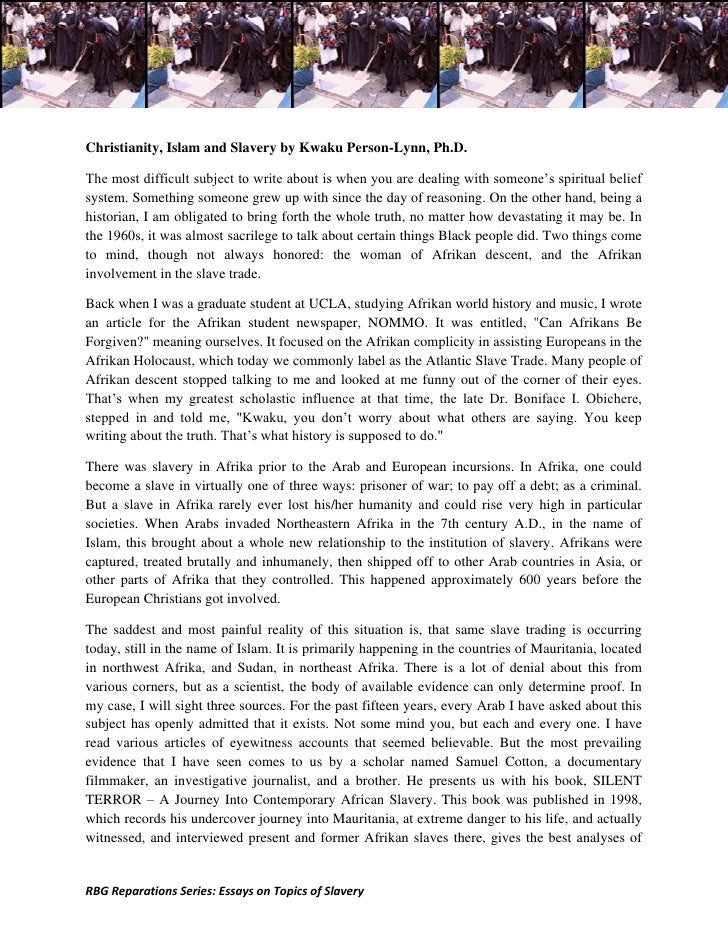 Christianity, Islam and Slavery by Kwaku Person-Lynn, Ph.D.

The most difficult subject to write about is when you are dealing with someone's spiritual belief system. Something someone grew up with since the day of reasoning. On the other hand, being a historian, I am obligated to bring forth the whole truth, no matter how devastating it may be. In the 1960s, it was almost sacrilege to talk about certain things Black people did. Two things come to mind, though not always honored: the woman of Afrikan descent, and the Afrikan involvement in the slave trade.

Back when I was a graduate student at UCLA, studying Afrikan world history and music, I wrote an article for the Afrikan student newspaper, NOMMO. It was entitled, "Can Afrikans Be Forgiven?" meaning ourselves. It focused on the Afrikan complicity in assisting Europeans in the Afrikan Holocaust, which today we commonly label as the Atlantic Slave Trade. Many people of Afrikan descent stopped talking to me and looked at me funny out of the corner of their eyes. That's when my greatest scholastic influence at that time, the late Dr. Boniface I. Obichere, stepped in and told me, "Kwaku, you don't worry about what others are saying. You keep writing about the truth. That's what history is supposed to do."

There was slavery in Afrika prior to the Arab and European incursions. In Afrika, one could become a slave in virtually one of three ways: prisoner of war; to pay off a debt; as a criminal. But a slave in Afrika rarely ever lost his/her humanity and could rise very high in particular societies. When Arabs invaded Northeastern Afrika in the 7th century A.D., in the name of Islam, this brought about a whole new relationship to the institution of slavery. Afrikans were captured, treated brutally and inhumanely, then shipped off to other Arab countries in Asia, or other parts of Afrika that they controlled. This happened approximately 600 years before the European Christians got involved.

The saddest and most painful reality of this situation is, that same slave trading is occurring today, still in the name of Islam. It is primarily happening in the countries of Mauritania, located in northwest Afrika, and Sudan, in northeast Afrika. There is a lot of denial about this from various corners, but as a scientist, the body of available evidence can only determine proof. In my case, I will sight three sources. For the past fifteen years, every Arab I have asked about this subject has openly admitted that it exists. Not some mind you, but each and every one. I have read various articles of eyewitness accounts that seemed believable. But the most prevailing evidence that I have seen comes to us by a scholar named Samuel Cotton, a documentary filmmaker, an investigative journalist, and a brother. He presents us with his book, SILENT TERROR – A Journey Into Contemporary African Slavery. This book was published in 1998, which records his undercover journey into Mauritania, at extreme danger to his life, and actually witnessed, and interviewed present and former Afrikan slaves there, gives the best analyses of

RBG Reparations Series: Essays on Topics of Slavery